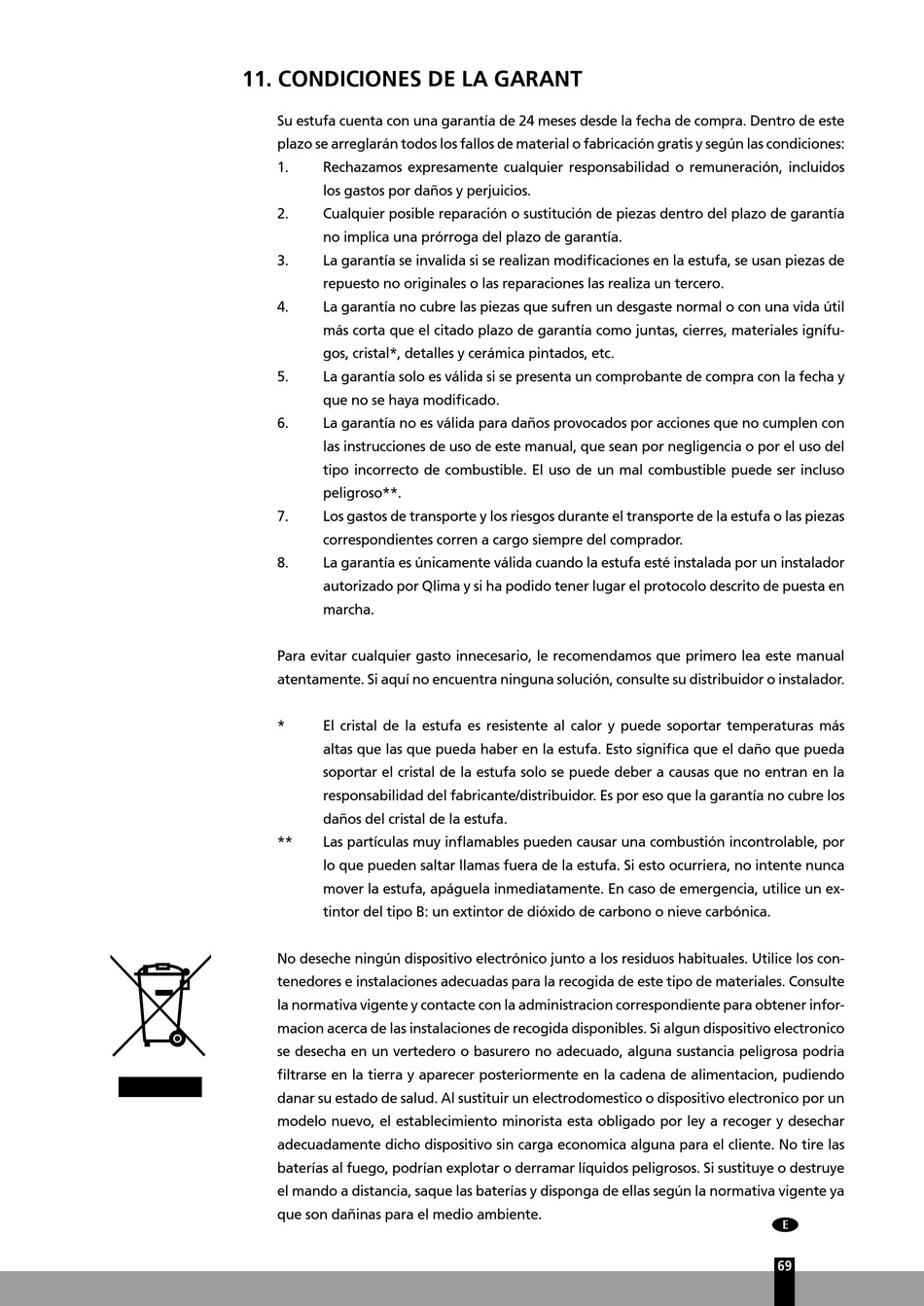 11. CONDICIONES DE LA GARANT

Su estufa cuenta con una garantía de 24 meses desde la fecha de compra. Dentro de este plazo se arreglarán todos los fallos de material o fabricación gratis y según las condiciones:
1. Rechazamos expresamente cualquier responsabilidad o remuneración, incluidos los gastos por daños y perjuicios.
2. Cualquier posible reparación o sustitución de piezas dentro del plazo de garantía no implica una prórroga del plazo de garantía.
3. La garantía se invalida si se realizan modificaciones en la estufa, se usan piezas de repuesto no originales o las reparaciones las realiza un tercero.
4. La garantía no cubre las piezas que sufren un desgaste normal o con una vida útil más corta que el citado plazo de garantía como juntas, cierres, materiales ignífugos, cristal*, detalles y cerámica pintados, etc.
5. La garantía solo es válida si se presenta un comprobante de compra con la fecha y que no se haya modificado.
6. La garantía no es válida para daños provocados por acciones que no cumplen con las instrucciones de uso de este manual, que sean por negligencia o por el uso del tipo incorrecto de combustible. El uso de un mal combustible puede ser incluso peligroso**.
7. Los gastos de transporte y los riesgos durante el transporte de la estufa o las piezas correspondientes corren a cargo siempre del comprador.
8. La garantía es únicamente válida cuando la estufa esté instalada por un instalador autorizado por Qlima y si ha podido tener lugar el protocolo descrito de puesta en marcha.

Para evitar cualquier gasto innecesario, le recomendamos que primero lea este manual atentamente. Si aquí no encuentra ninguna solución, consulte su distribuidor o instalador.

* El cristal de la estufa es resistente al calor y puede soportar temperaturas más altas que las que pueda haber en la estufa. Esto significa que el daño que pueda soportar el cristal de la estufa solo se puede deber a causas que no entran en la responsabilidad del fabricante/distribuidor. Es por eso que la garantía no cubre los daños del cristal de la estufa.
** Las partículas muy inflamables pueden causar una combustión incontrolable, por lo que pueden saltar llamas fuera de la estufa. Si esto ocurriera, no intente nunca mover la estufa, apáguela inmediatamente. En caso de emergencia, utilice un extintor del tipo B: un extintor de dióxido de carbono o nieve carbónica.

No deseche ningún dispositivo electrónico junto a los residuos habituales. Utilice los contenedores e instalaciones adecuadas para la recogida de este tipo de materiales. Consulte la normativa vigente y contacte con la administracion correspondiente para obtener informacion acerca de las instalaciones de recogida disponibles. Si algun dispositivo electronico se desecha en un vertedero o basurero no adecuado, alguna sustancia peligrosa podria filtrarse en la tierra y aparecer posteriormente en la cadena de alimentacion, pudiendo danar su estado de salud. Al sustituir un electrodomestico o dispositivo electronico por un modelo nuevo, el establecimiento minorista esta obligado por ley a recoger y desechar adecuadamente dicho dispositivo sin carga economica alguna para el cliente. No tire las baterías al fuego, podrían explotar o derramar líquidos peligrosos. Si sustituye o destruye el mando a distancia, saque las baterías y disponga de ellas según la normativa vigente ya que son dañinas para el medio ambiente.

E

69